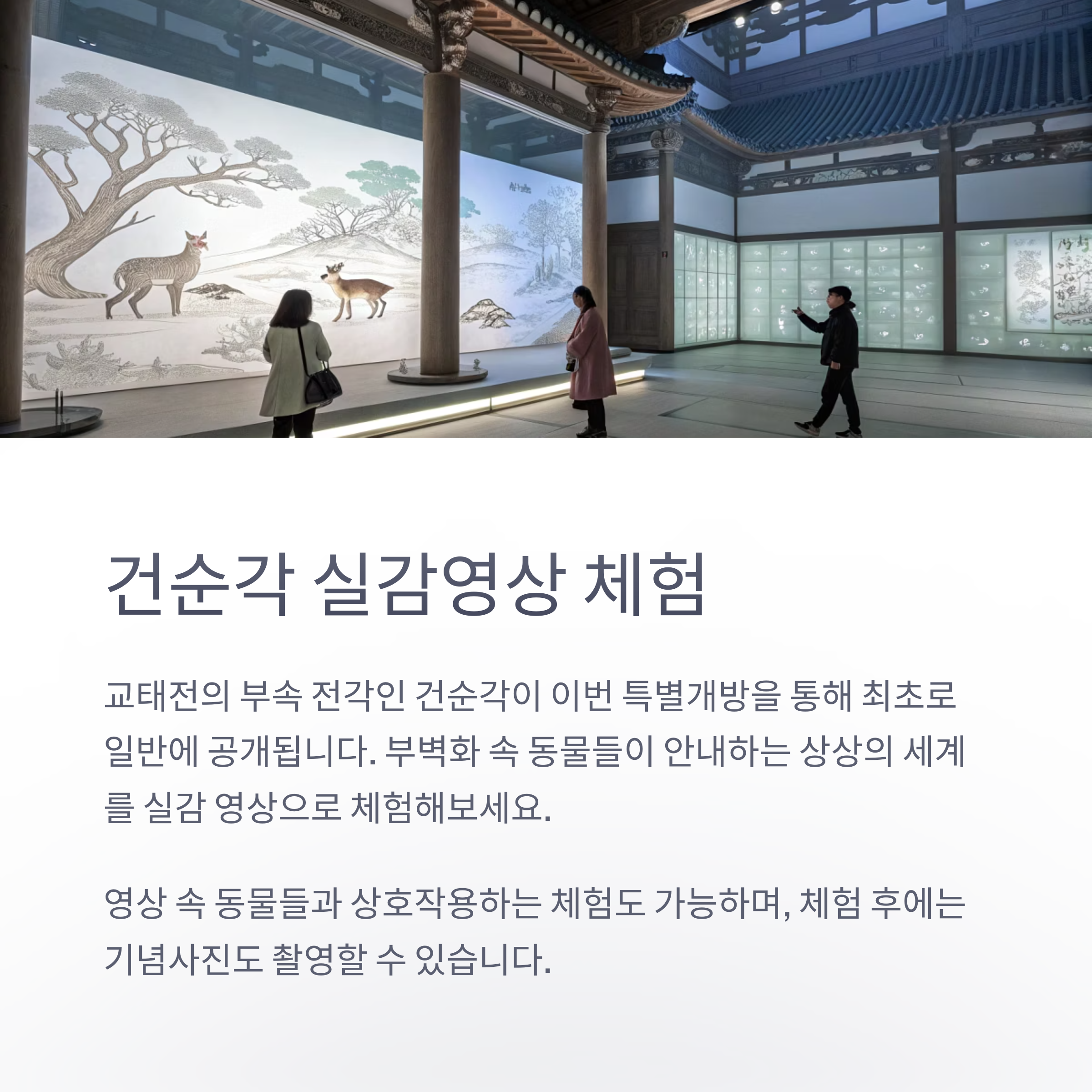 건순각 실감영상 체험

교태전의 부속 전각인 건순각이 이번 특별개방을 통해 최초로 일반에 공개됩니다. 부벽화 속 동물들이 안내하는 상상의 세계를 실감 영상으로 체험해보세요.

영상 속 동물들과 상호작용하는 체험도 가능하며, 체험 후에는 기념사진도 촬영할 수 있습니다.